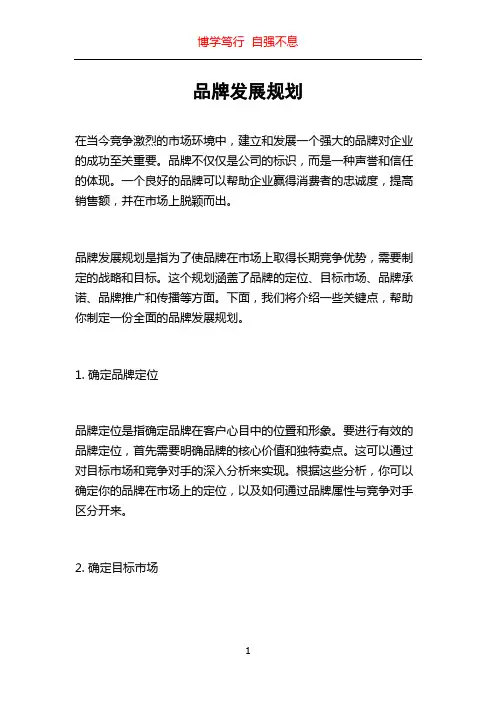 博学笃行 自强不息

品牌发展规划

在当今竞争激烈的市场环境中，建立和发展一个强大的品牌对企业的成功至关重要。品牌不仅仅是公司的标识，而是一种声誉和信任的体现。一个良好的品牌可以帮助企业赢得消费者的忠诚度，提高销售额，并在市场上脱颖而出。

品牌发展规划是指为了使品牌在市场上取得长期竞争优势，需要制定的战略和目标。这个规划涵盖了品牌的定位、目标市场、品牌承诺、品牌推广和传播等方面。下面，我们将介绍一些关键点，帮助你制定一份全面的品牌发展规划。

1. 确定品牌定位

品牌定位是指确定品牌在客户心目中的位置和形象。要进行有效的品牌定位，首先需要明确品牌的核心价值和独特卖点。这可以通过对目标市场和竞争对手的深入分析来实现。根据这些分析，你可以确定你的品牌在市场上的定位，以及如何通过品牌属性与竞争对手区分开来。

2. 确定目标市场

1